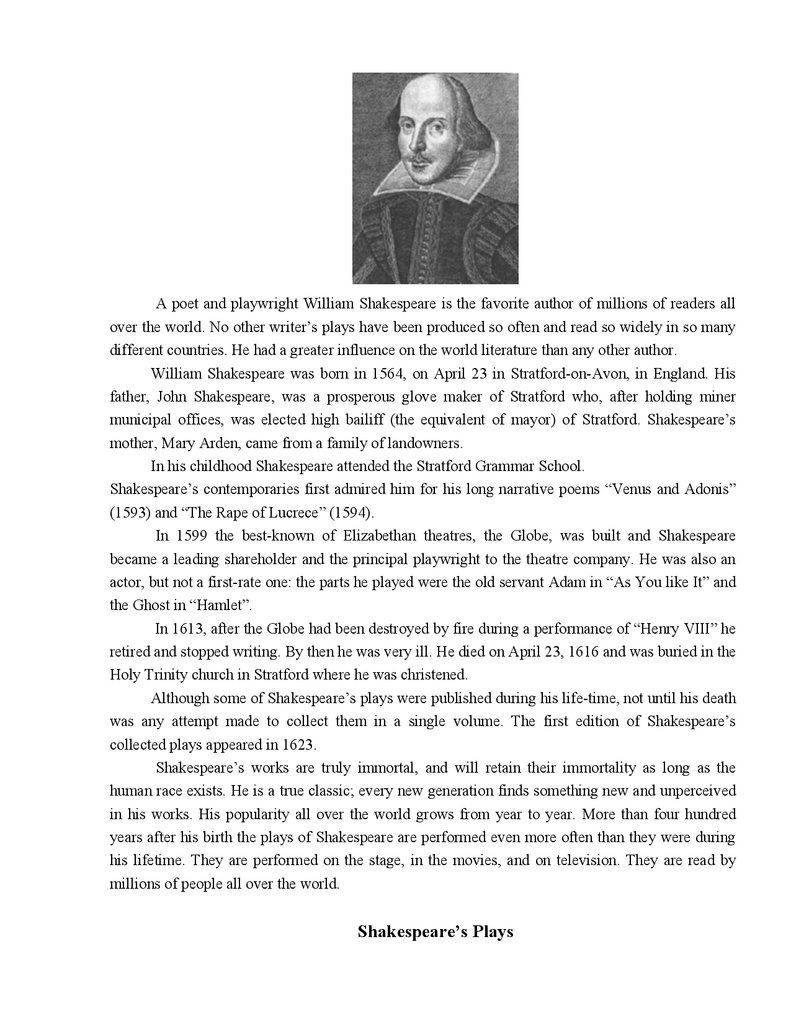 A poet and playwright William Shakespeare is the favorite author of millions of readers all over the world. No other writer's plays have been produced so often and read so widely in so many different countries. He had a greater influence on the world literature than any other author.

William Shakespeare was born in 1564, on April 23 in Stratford-on-Avon, in England. His father, John Shakespeare, was a prosperous glove maker of Stratford who, after holding miner municipal offices, was elected high bailiff (the equivalent of mayor) of Stratford. Shakespeare's mother, Mary Arden, came from a family of landowners.

In his childhood Shakespeare attended the Stratford Grammar School.

Shakespeare's contemporaries first admired him for his long narrative poems "Venus and Adonis" (1593) and "The Rape of Lucrece" (1594).

In 1599 the best-known of Elizabethan theatres, the Globe, was built and Shakespeare became a leading shareholder and the principal playwright to the theatre company. He was also an actor, but not a first-rate one: the parts he played were the old servant Adam in "As You like It" and the Ghost in "Hamlet".

In 1613, after the Globe had been destroyed by fire during a performance of "Henry VIII" he retired and stopped writing. By then he was very ill. He died on April 23, 1616 and was buried in the Holy Trinity church in Stratford where he was christened.

Although some of Shakespeare's plays were published during his life-time, not until his death was any attempt made to collect them in a single volume. The first edition of Shakespeare's collected plays appeared in 1623.

Shakespeare's works are truly immortal, and will retain their immortality as long as the human race exists. He is a true classic; every new generation finds something new and unperceived in his works. His popularity all over the world grows from year to year. More than four hundred years after his birth the plays of Shakespeare are performed even more often than they were during his lifetime. They are performed on the stage, in the movies, and on television. They are read by millions of people all over the world.

Shakespeare's Plays